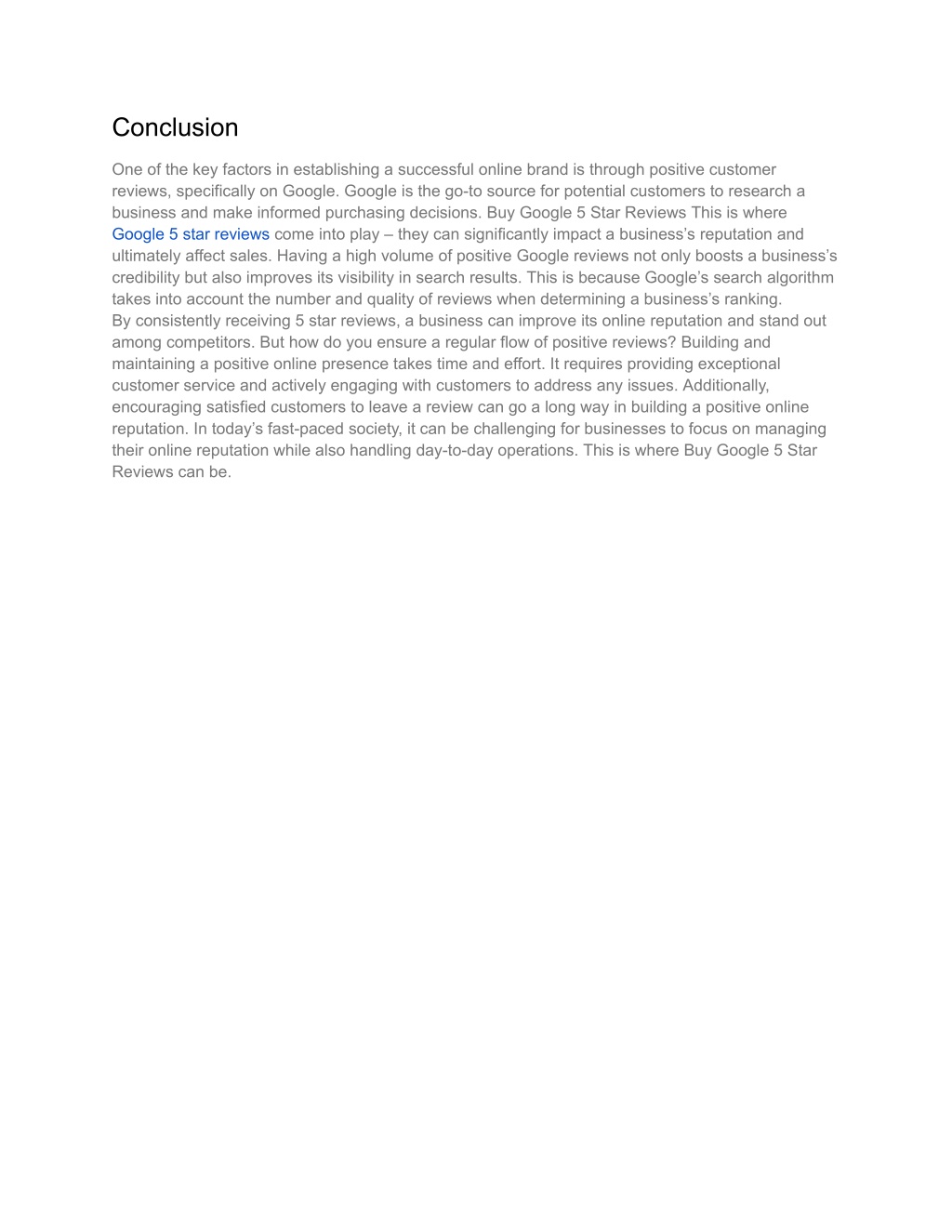 Conclusion

One of the key factors in establishing a successful online brand is through positive customer reviews, specifically on Google. Google is the go-to source for potential customers to research a business and make informed purchasing decisions. Buy Google 5 Star Reviews This is where Google 5 star reviews come into play – they can significantly impact a business's reputation and ultimately affect sales. Having a high volume of positive Google reviews not only boosts a business's credibility but also improves its visibility in search results. This is because Google's search algorithm takes into account the number and quality of reviews when determining a business's ranking.
By consistently receiving 5 star reviews, a business can improve its online reputation and stand out among competitors. But how do you ensure a regular flow of positive reviews? Building and maintaining a positive online presence takes time and effort. It requires providing exceptional customer service and actively engaging with customers to address any issues. Additionally, encouraging satisfied customers to leave a review can go a long way in building a positive online reputation. In today's fast-paced society, it can be challenging for businesses to focus on managing their online reputation while also handling day-to-day operations. This is where Buy Google 5 Star Reviews can be.